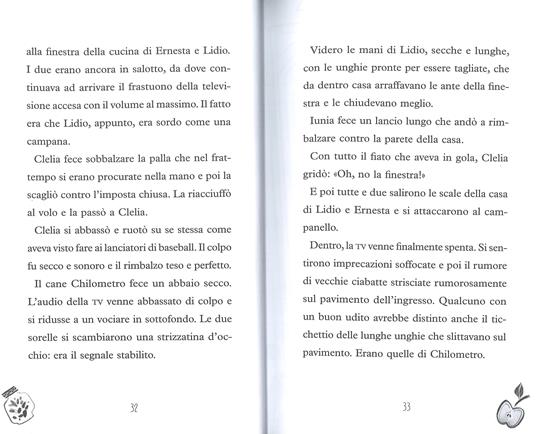 alla finestra della cucina di Ernesta e Lidio. I due erano ancora in salotto, da dove continuava ad arrivare il frastuono della televisione accesa con il volume al massimo. Il fatto era che Lidio, appunto, era sordo come una campana.

Clelia fece sobbalzare la palla che nel frattempo si erano procurate nella mano e poi la scagliò contro l'imposta chiusa. La riacciuffò al volo e la passò a Clelia.

Clelia si abbassò e ruotò su se stessa come aveva visto fare ai lanciatori di baseball. Il colpo fu secco e sonoro e il rimbalzo teso e perfetto.

Il cane Chilometro fece un abbaio secco. L'audio della TV venne abbassato di colpo e si ridusse a un vociare in sottofondo. Le due sorelle si scambiarono una strizzatina d'occhio: era il segnale stabilito.

32

Videro le mani di Lidio, secche e lunghe, con le unghie pronte per essere tagliate, che da dentro casa arraffavano le ante della finestra e le chiudevano meglio.

Iunia fece un lancio lungo che andò a rimbalzare contro la parete della casa.

Con tutto il fiato che aveva in gola, Clelia gridò: «Oh, no la finestra!»

E poi tutte e due salirono le scale della casa di Lidio e Ernesta e si attaccarono al campanello.

Dentro, la TV venne finalmente spenta. Si sentirono imprecazioni soffocate e poi il rumore di vecchie ciabatte strisciate rumorosamente sul pavimento dell'ingresso. Qualcuno con un buon udito avrebbe distinto anche il ticchettio delle lunghe unghie che slittavano sul pavimento. Erano quelle di Chilometro.

33